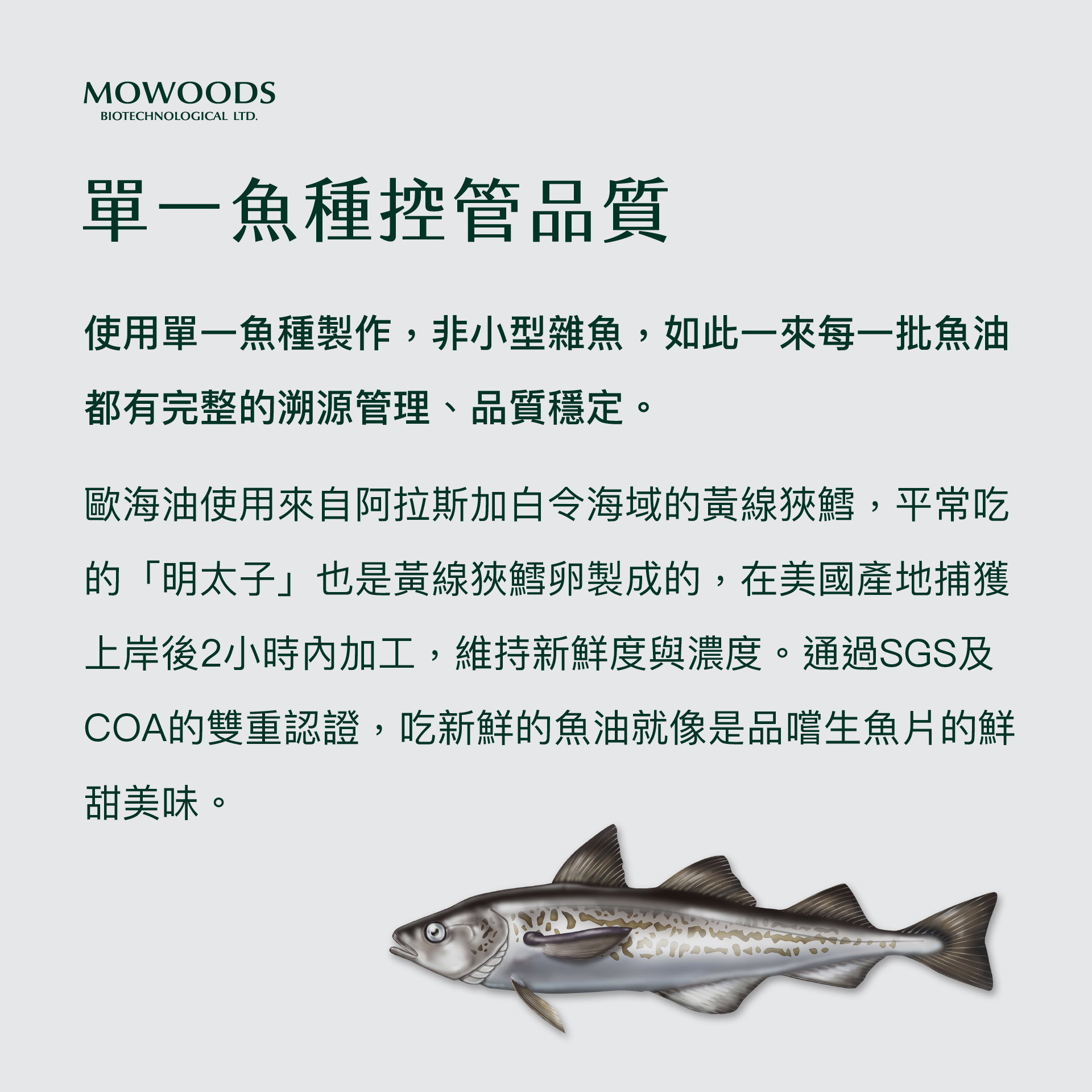 MOWOODS
BIOTECHNOLOGICAL LTD.

單一魚種控管品質

使用單一魚種製作，非小型雜魚，如此一來每一批魚油都有完整的溯源管理、品質穩定。

歐海油使用來自阿拉斯加白令海域的黃線狹鱈，平常吃的「明太子」也是黃線狹鱈卵製成的，在美國產地捕獲上岸後2小時內加工，維持新鮮度與濃度。通過SGS及COA的雙重認證，吃新鮮的魚油就像是品嚐生魚片的鮮甜美味。